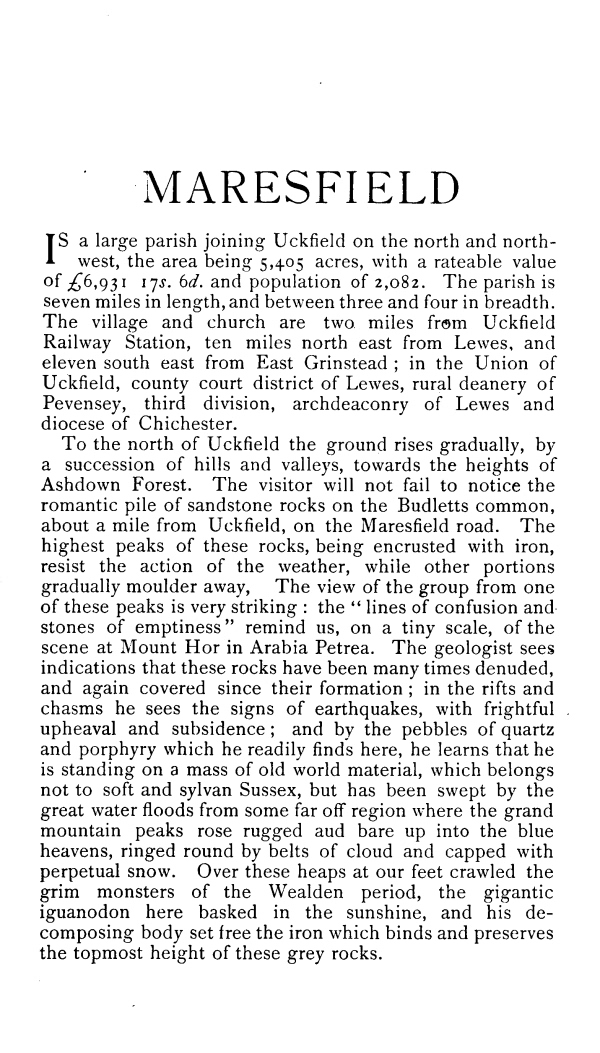 MARESFIELD

IS a large parish joining Uckfield on the north and north-west, the area being 5,405 acres, with a rateable value of £6,931 17s. 6d. and population of 2,082. The parish is seven miles in length, and between three and four in breadth. The village and church are two miles from Uckfield Railway Station, ten miles north east from Lewes, and eleven south east from East Grinstead ; in the Union of Uckfield, county court district of Lewes, rural deanery of Pevensey, third division, archdeaconry of Lewes and diocese of Chichester.

To the north of Uckfield the ground rises gradually, by a succession of hills and valleys, towards the heights of Ashdown Forest. The visitor will not fail to notice the romantic pile of sandstone rocks on the Budletts common, about a mile from Uckfield, on the Maresfield road. The highest peaks of these rocks, being encrusted with iron, resist the action of the weather, while other portions gradually moulder away, The view of the group from one of these peaks is very striking : the "lines of confusion and stones of emptiness" remind us, on a tiny scale, of the scene at Mount Hor in Arabia Petrea. The geologist sees indications that these rocks have been many times denuded, and again covered since their formation ; in the rifts and chasms he sees the signs of earthquakes, with frightful upheaval and subsidence ; and by the pebbles of quartz and porphyry which he readily finds here, he learns that he is standing on a mass of old world material, which belongs not to soft and sylvan Sussex, but has been swept by the great water floods from some far off region where the grand mountain peaks rose rugged aud bare up into the blue heavens, ringed round by belts of cloud and capped with perpetual snow. Over these heaps at our feet crawled the grim monsters of the Wealden period, the gigantic iguanodon here basked in the sunshine, and his decomposing body set free the iron which binds and preserves the topmost height of these grey rocks.